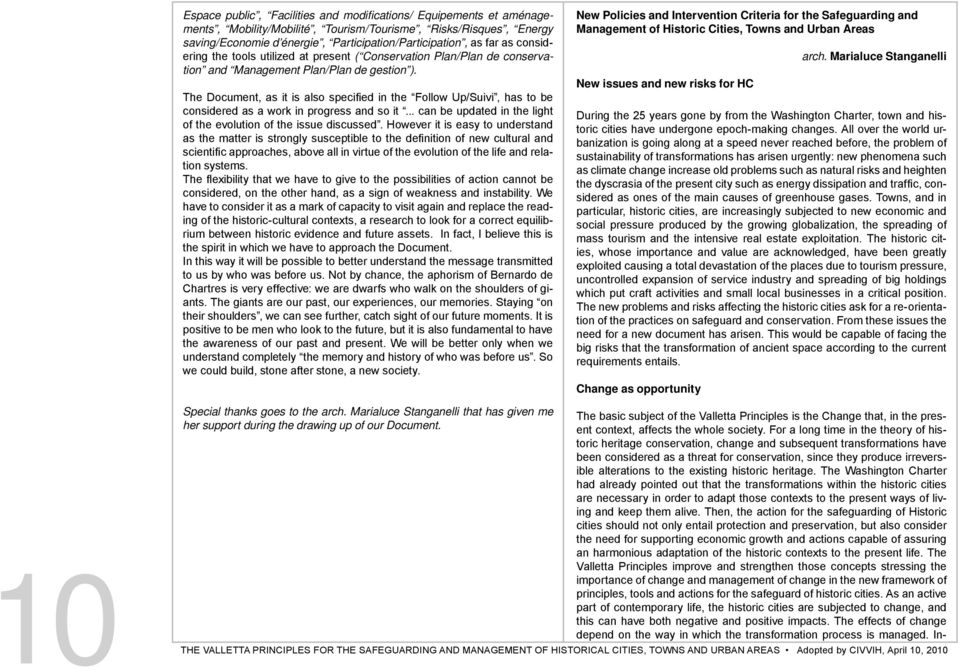 Espace public", "Facilities and modifications/ Equipements et aménagements", "Mobility/Mobilité", "Tourism/Tourisme", "Risks/Risques", "Energy saving/Economie d'énergie", "Participation/Participation", as far as considering the tools utilized at present ("Conservation Plan/Plan de conservation" and "Management Plan/Plan de gestion").

The Document, as it is also specified in the "Follow Up/Suivi", has to be considered as a work in progress and so it "... can be updated in the light of the evolution of the issue discussed". However it is easy to understand as the matter is strongly susceptible to the definition of new cultural and scientific approaches, above all in virtue of the evolution of the life and relation systems.
The flexibility that we have to give to the possibilities of action cannot be considered, on the other hand, as a sign of weakness and instability. We have to consider it as a mark of capacity to visit again and replace the reading of the historic-cultural contexts, a research to look for a correct equilibrium between historic evidence and future assets. In fact, I believe this is the spirit in which we have to approach the Document.
In this way it will be possible to better understand the message transmitted to us by who was before us. Not by chance, the aphorism of Bernardo de Chartres is very effective: we are dwarfs who walk on the shoulders of giants. The giants are our past, our experiences, our memories. Staying "on their shoulders", we can see further, catch sight of our future moments. It is positive to be men who look to the future, but it is also fundamental to have the awareness of our past and present. We will be better only when we understand completely "the memory and history of who was before us". So we could build, stone after stone, a new society.

Special thanks goes to the arch. Marialuce Stanganelli that has given me her support during the drawing up of our Document.

New Policies and Intervention Criteria for the Safeguarding and Management of Historic Cities, Towns and Urban Areas

arch. Marialuce Stanganelli

New issues and new risks for HC

During the 25 years gone by from the Washington Charter, town and historic cities have undergone epoch-making changes. All over the world urbanization is going along at a speed never reached before, the problem of sustainability of transformations has arisen urgently: new phenomena such as climate change increase old problems such as natural risks and heighten the dyscrasia of the present city such as energy dissipation and traffic, considered as ones of the main causes of greenhouse gases. Towns, and in particular, historic cities, are increasingly subjected to new economic and social pressure produced by the growing globalization, the spreading of mass tourism and the intensive real estate exploitation. The historic cities, whose importance and value are acknowledged, have been greatly exploited causing a total devastation of the places due to tourism pressure, uncontrolled expansion of service industry and spreading of big holdings which put craft activities and small local businesses in a critical position. The new problems and risks affecting the historic cities ask for a re-orientation of the practices on safeguard and conservation. From these issues the need for a new document has arisen. This would be capable of facing the big risks that the transformation of ancient space according to the current requirements entails.

Change as opportunity

The basic subject of the Valletta Principles is the Change that, in the present context, affects the whole society. For a long time in the theory of historic heritage conservation, change and subsequent transformations have been considered as a threat for conservation, since they produce irreversible alterations to the existing historic heritage. The Washington Charter had already pointed out that the transformations within the historic cities are necessary in order to adapt those contexts to the present ways of living and keep them alive. Then, the action for the safeguarding of Historic cities should not only entail protection and preservation, but also consider the need for supporting economic growth and actions capable of assuring an harmonious adaptation of the historic contexts to the present life. The Valletta Principles improve and strengthen those concepts stressing the importance of change and management of change in the new framework of principles, tools and actions for the safeguard of historic cities. As an active part of contemporary life, the historic cities are subjected to change, and this can have both negative and positive impacts. The effects of change depend on the way in which the transformation process is managed. In-

10

THE VALLETTA PRINCIPLES FOR THE SAFEGUARDING AND MANAGEMENT OF HISTORICAL CITIES, TOWNS AND URBAN AREAS • Adopted by CIVVIH, April 10, 2010